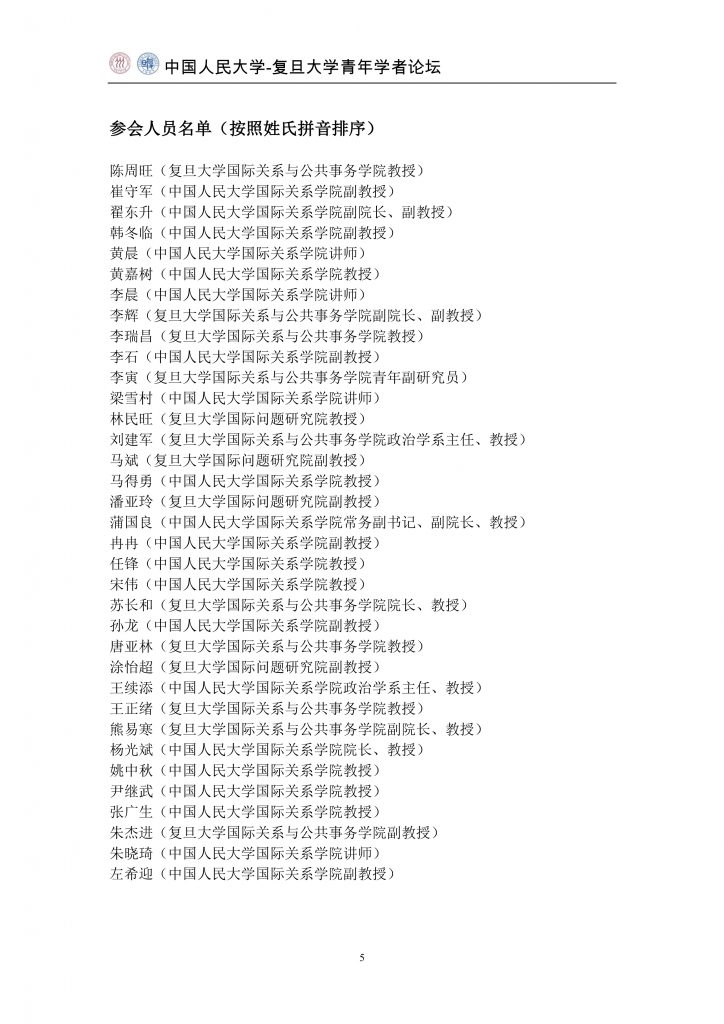 中国人民大学-复旦大学青年学者论坛

参会人员名单（按照姓氏拼音排序）

陈周旺（复旦大学国际关系与公共事务学院教授）
崔守军（中国人民大学国际关系学院副教授）
翟东升（中国人民大学国际关系学院副院长、副教授）
韩冬临（中国人民大学国际关系学院副教授）
黄晨（中国人民大学国际关系学院讲师）
黄嘉树（中国人民大学国际关系学院教授）
李晨（中国人民大学国际关系学院讲师）
李辉（复旦大学国际关系与公共事务学院副院长、副教授）
李瑞昌（复旦大学国际关系与公共事务学院教授）
李石（中国人民大学国际关系学院副教授）
李寅（复旦大学国际关系与公共事务学院青年副研究员）
梁雪村（中国人民大学国际关系学院讲师）
林民旺（复旦大学国际问题研究院教授）
刘建军（复旦大学国际关系与公共事务学院政治学系主任、教授）
马斌（复旦大学国际问题研究院副教授）
马得勇（中国人民大学国际关系学院教授）
潘亚玲（复旦大学国际问题研究院副教授）
蒲国良（中国人民大学国际关系学院常务副书记、副院长、教授）
冉冉（中国人民大学国际关系学院副教授）
任锋（中国人民大学国际关系学院教授）
宋伟（中国人民大学国际关系学院教授）
苏长和（复旦大学国际关系与公共事务学院院长、教授）
孙龙（中国人民大学国际关系学院副教授）
唐亚林（复旦大学国际关系与公共事务学院教授）
涂怡超（复旦大学国际问题研究院副教授）
王续添（中国人民大学国际关系学院政治学系主任、教授）
王正绪（复旦大学国际关系与公共事务学院教授）
熊易寒（复旦大学国际关系与公共事务学院副院长、教授）
杨光斌（中国人民大学国际关系学院院长、教授）
姚中秋（中国人民大学国际关系学院教授）
尹继武（中国人民大学国际关系学院教授）
张广生（中国人民大学国际关系学院教授）
朱杰进（复旦大学国际关系与公共事务学院副教授）
朱晓琦（中国人民大学国际关系学院讲师）
左希迎（中国人民大学国际关系学院副教授）

5